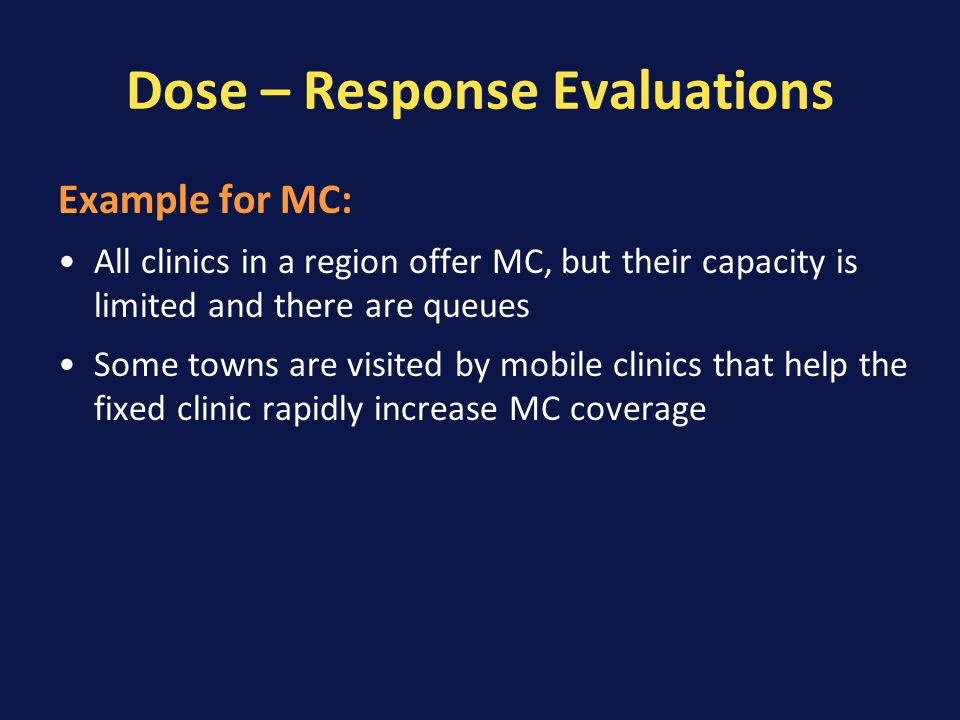 Dose – Response Evaluations

Example for MC:

• All clinics in a region offer MC, but their capacity is limited and there are queues

• Some towns are visited by mobile clinics that help the fixed clinic rapidly increase MC coverage